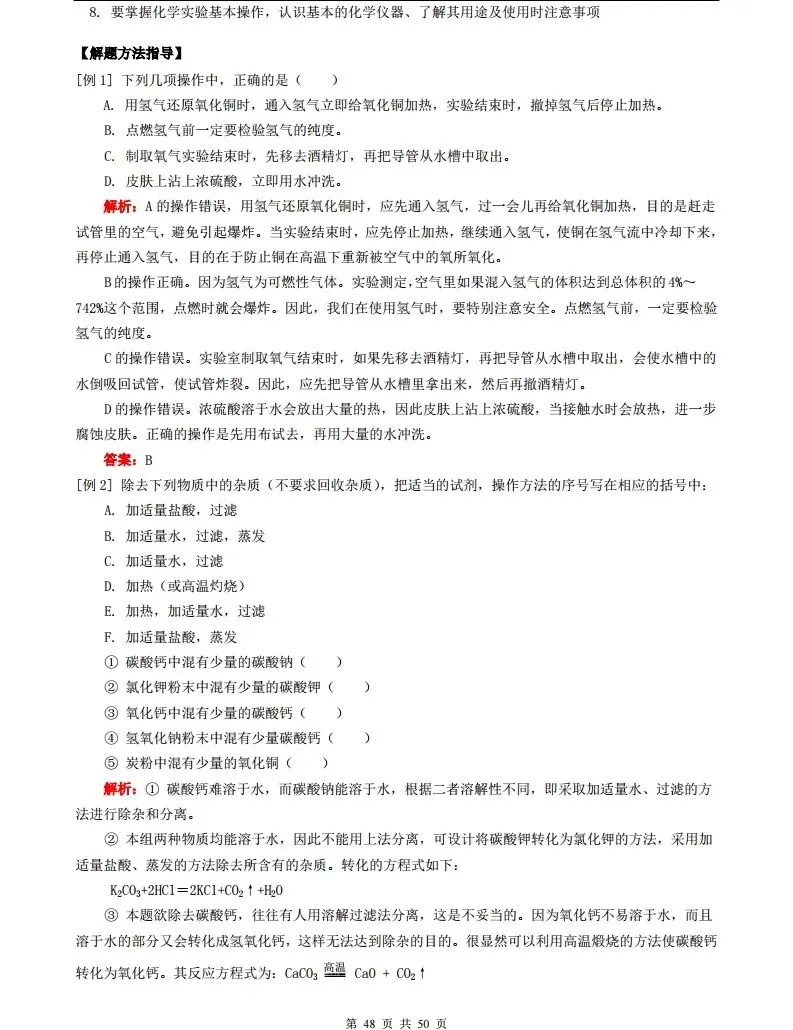 8. 要掌握化学实验基本操作，认识基本的化学仪器、了解其用途及使用时注意事项

【解题方法指导】

[例1] 下列几项操作中，正确的是（ ）

A. 用氢气还原氧化铜时，通入氢气立即给氧化铜加热，实验结束时，撤掉氢气后停止加热。

B. 点燃氢气前一定要检验氢气的纯度。

C. 制取氧气实验结束时，先移去酒精灯，再把导管从水槽中取出。

D. 皮肤上沾上浓硫酸，立即用水冲洗。

解析：A的操作错误，用氢气还原氧化铜时，应先通入氢气，过一会儿再给氧化铜加热，目的是赶走试管里的空气，避免引起爆炸。当实验结束时，应先停止加热，继续通入氢气，使铜在氢气流中冷却下来，再停止通入氢气，目的在于防止铜在高温下重新被空气中的氧所氧化。

B的操作正确。因为氢气为可燃性气体。实验测定，空气里如果混入氢气的体积达到总体积的4%～742%这个范围，点燃时就会爆炸。因此，我们在使用氢气时，要特别注意安全。点燃氢气前，一定要检验氢气的纯度。

C的操作错误。实验室制取氧气结束时，如果先移去酒精灯，再把导管从水槽中取出，会使水槽中的水倒吸回试管，使试管炸裂。因此，应先把导管从水槽里拿出来，然后再撤酒精灯。

D的操作错误。浓硫酸溶于水会放出大量的热，因此皮肤上沾上浓硫酸，当接触水时会放热，进一步腐蚀皮肤。正确的操作是先用布试去，再用大量的水冲洗。

答案：B

[例2] 除去下列物质中的杂质（不要求回收杂质），把适当的试剂，操作方法的序号写在相应的括号中：

A. 加适量盐酸，过滤

B. 加适量水，过滤，蒸发

C. 加适量水，过滤

D. 加热（或高温灼烧）

E. 加热，加适量水，过滤

F. 加适量盐酸，蒸发

① 碳酸钙中混有少量的碳酸钠（ ）

② 氯化钾粉末中混有少量的碳酸钾（ ）

③ 氧化钙中混有少量的碳酸钙（ ）

④ 氢氧化钠粉末中混有少量碳酸钙（ ）

⑤ 炭粉中混有少量的氧化铜（ ）

解析：① 碳酸钙难溶于水，而碳酸钠能溶于水，根据二者溶解性不同，即采取加适量水、过滤的方法进行除杂和分离。

② 本组两种物质均能溶于水，因此不能用上法分离，可设计将碳酸钾转化为氯化钾的方法，采用加适量盐酸、蒸发的方法除去所含有的杂质。转化的方程式如下：

$K_2CO_3+2HCl=2KCl+CO_2\uparrow+H_2O$

③ 本题欲除去碳酸钙，往往有人用溶解过滤法分离，这是不妥当的。因为氧化钙不易溶于水，而且溶于水的部分又会转化成氢氧化钙，这样无法达到除杂的目的。很显然可以利用高温煅烧的方法使碳酸钙转化为氧化钙。其反应方程式为：$CaCO_3 \xlongequal{高温} CaO + CO_2\uparrow$

第 48 页 共 50 页